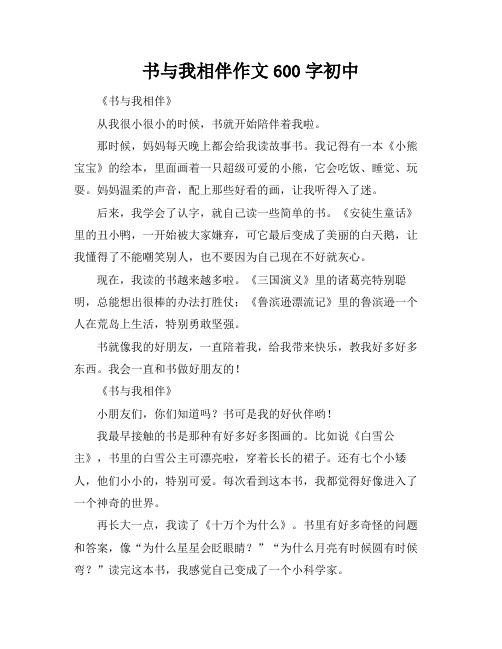 书与我相伴作文 600 字初中

《书与我相伴》

从我很小很小的时候，书就开始陪伴着我啦。

那时候，妈妈每天晚上都会给我读故事书。我记得有一本《小熊宝宝》的绘本，里面画着一只超级可爱的小熊，它会吃饭、睡觉、玩耍。妈妈温柔的声音，配上那些好看的画，让我听得入了迷。

后来，我学会了认字，就自己读一些简单的书。《安徒生童话》里的丑小鸭，一开始被大家嫌弃，可它最后变成了美丽的白天鹅，让我懂得了不能嘲笑别人，也不要因为自己现在不好就灰心。

现在，我读的书越来越多啦。《三国演义》里的诸葛亮特别聪明，总能想出很棒的办法打胜仗；《鲁滨逊漂流记》里的鲁滨逊一个人在荒岛上生活，特别勇敢坚强。

书就像我的好朋友，一直陪着我，给我带来快乐，教我好多好多东西。我会一直和书做好朋友的！

《书与我相伴》

小朋友们，你们知道吗？书可是我的好伙伴哟！

我最早接触的书是那种有好多好多图画的。比如说《白雪公主》，书里的白雪公主可漂亮啦，穿着长长的裙子。还有七个小矮人，他们小小的，特别可爱。每次看到这本书，我都觉得好像进入了一个神奇的世界。

再长大一点，我读了《十万个为什么》。书里有好多奇怪的问题和答案，像“为什么星星会眨眼睛？”“为什么月亮有时候圆有时候弯？”读完这本书，我感觉自己变成了一个小科学家。